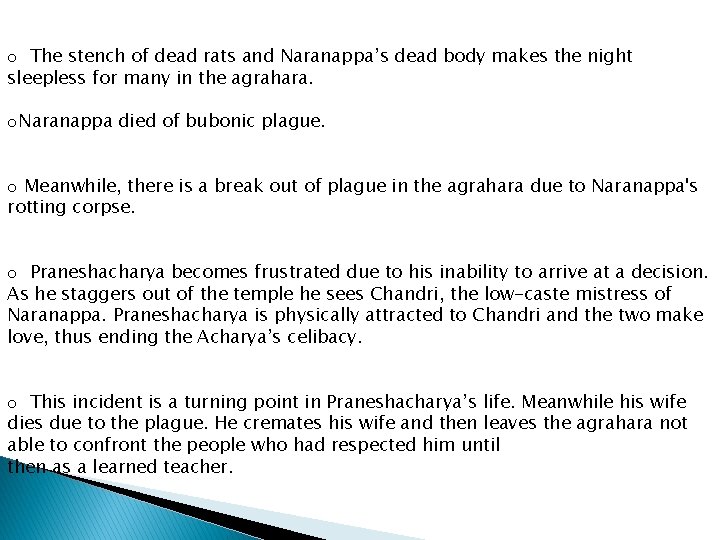 o The stench of dead rats and Naranappa’s dead body makes the night sleepless for many in the agrahara.

oNaranappa died of bubonic plague.

o Meanwhile, there is a break out of plague in the agrahara due to Naranappa's rotting corpse.

o Praneshacharya becomes frustrated due to his inability to arrive at a decision. As he staggers out of the temple he sees Chandri, the low-caste mistress of Naranappa. Praneshacharya is physically attracted to Chandri and the two make love, thus ending the Acharya’s celibacy.

o This incident is a turning point in Praneshacharya’s life. Meanwhile his wife dies due to the plague. He cremates his wife and then leaves the agrahara not able to confront the people who had respected him until
then as a learned teacher.